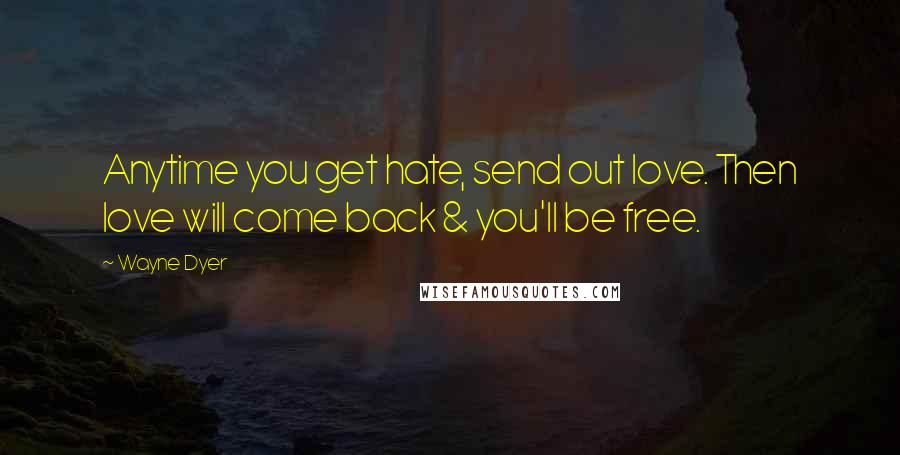 Anytime you get hate, send out love. Then love will come back & you'll be free.

~ Wayne Dyer

WISEFAMOUSQUOTES.COM